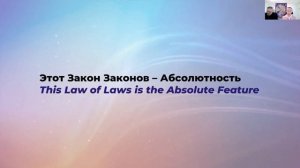 Этот Закон Законов – Абсолютность
This Law of Laws is the Absolute Feature